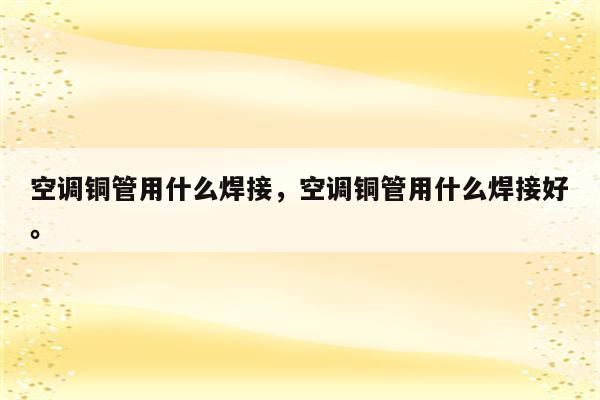 空调铜管用什么焊接，空调铜管用什么焊接好。